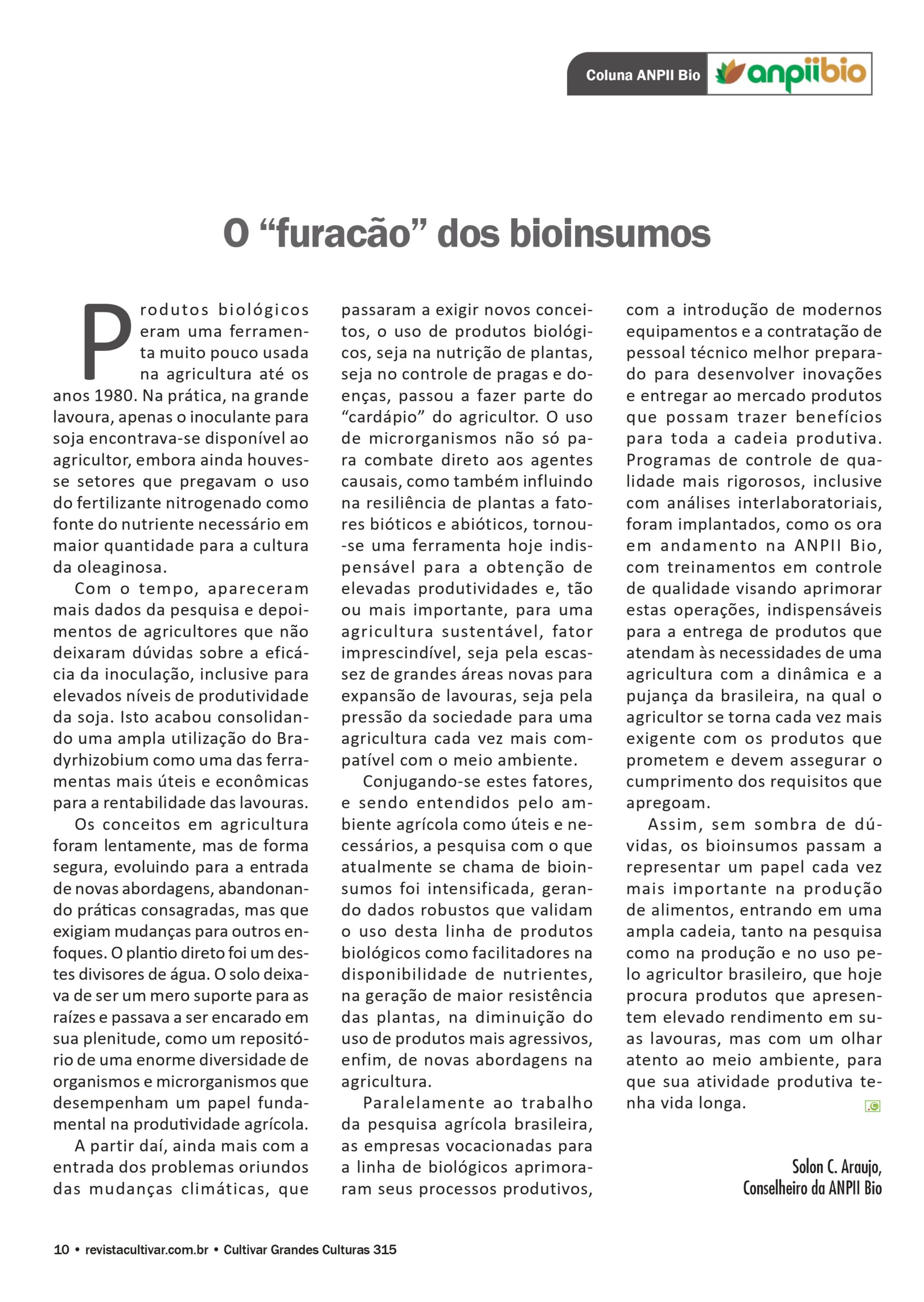 Coluna ANPII Bio anpiibio

O “furacão” dos bioinsumos

Produtos biológicos eram uma ferramenta muito pouco usada na agricultura até os anos 1980. Na prática, na grande lavoura, apenas o inoculante para soja encontrava-se disponível ao agricultor, embora ainda houvesse setores que pregavam o uso do fertilizante nitrogenado como fonte do nutriente necessário em maior quantidade para a cultura da oleaginosa.

Com o tempo, apareceram mais dados da pesquisa e depoimentos de agricultores que não deixaram dúvidas sobre a eficácia da inoculação, inclusive para elevados níveis de produtividade da soja. Isto acabou consolidando uma ampla utilização do Bradyrhizobium como uma das ferramentas mais úteis e econômicas para a rentabilidade das lavouras.

Os conceitos em agricultura foram lentamente, mas de forma segura, evoluindo para a entrada de novas abordagens, abandonando práticas consagradas, mas que exigiam mudanças para outros enfoques. O plantio direto foi um destes divisores de água. O solo deixava de ser um mero suporte para as raízes e passava a ser encarado em sua plenitude, como um repositório de uma enorme diversidade de organismos e microrganismos que desempenham um papel fundamental na produtividade agrícola.

A partir daí, ainda mais com a entrada dos problemas oriundos das mudanças climáticas, que passaram a exigir novos conceitos, o uso de produtos biológicos, seja na nutrição de plantas, seja no controle de pragas e doenças, passou a fazer parte do “cardápio” do agricultor. O uso de microrganismos não só para combate direto aos agentes causais, como também influindo na resiliência de plantas a fatores bióticos e abióticos, tornou-se uma ferramenta hoje indispensável para a obtenção de elevadas produtividades e, tão ou mais importante, para uma agricultura sustentável, fator imprescindível, seja pela escassez de grandes áreas novas para expansão de lavouras, seja pela pressão da sociedade para uma agricultura cada vez mais compatível com o meio ambiente.

Conjugando-se estes fatores, e sendo entendidos pelo ambiente agrícola como úteis e necessários, a pesquisa com o que atualmente se chama de bioinsumos foi intensificada, gerando dados robustos que validam o uso desta linha de produtos biológicos como facilitadores na disponibilidade de nutrientes, na geração de maior resistência das plantas, na diminuição do uso de produtos mais agressivos, enfim, de novas abordagens na agricultura.

Paralelamente ao trabalho da pesquisa agrícola brasileira, as empresas vocacionadas para a linha de biológicos aprimoraram seus processos produtivos, com a introdução de modernos equipamentos e a contratação de pessoal técnico melhor preparado para desenvolver inovações e entregar ao mercado produtos que possam trazer benefícios para toda a cadeia produtiva. Programas de controle de qualidade mais rigorosos, inclusive com análises interlaboratoriais, foram implantados, como os ora em andamento na ANPII Bio, com treinamentos em controle de qualidade visando aprimorar estas operações, indispensáveis para a entrega de produtos que atendam às necessidades de uma agricultura com a dinâmica e a pujança da brasileira, na qual o agricultor se torna cada vez mais exigente com os produtos que prometem e devem assegurar o cumprimento dos requisitos que apregoam.

Assim, sem sombra de dúvidas, os bioinsumos passam a representar um papel cada vez mais importante na produção de alimentos, entrando em uma ampla cadeia, tanto na pesquisa como na produção e no uso pelo agricultor brasileiro, que hoje procura produtos que apresentem elevado rendimento em suas lavouras, mas com um olhar atento ao meio ambiente, para que sua atividade produtiva tenha vida longa.

Solon C. Araujo,
Conselheiro da ANPII Bio

10 • revistacultivar.com.br • Cultivar Grandes Culturas 315